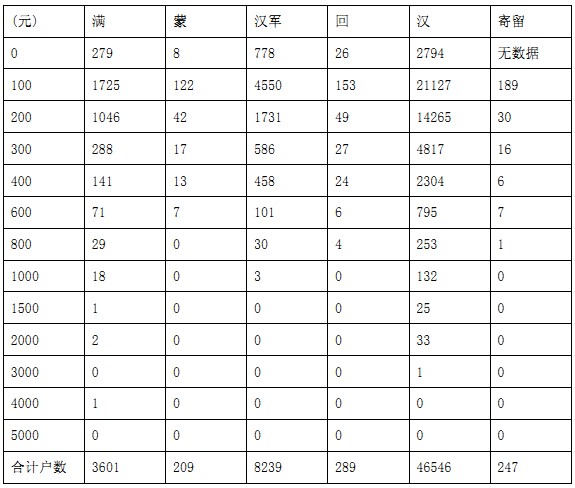 | (元) | 满 | 蒙 | 汉军 | 回 | 汉 | 寄留 |
|---|---|---|---|---|---|---|
| 0 | 279 | 8 | 778 | 26 | 2794 | 无数据 |
| 100 | 1725 | 122 | 4550 | 153 | 21127 | 189 |
| 200 | 1046 | 42 | 1731 | 49 | 14265 | 30 |
| 300 | 288 | 17 | 586 | 27 | 4817 | 16 |
| 400 | 141 | 13 | 458 | 24 | 2304 | 6 |
| 600 | 71 | 7 | 101 | 6 | 795 | 7 |
| 800 | 29 | 0 | 30 | 4 | 253 | 1 |
| 1000 | 18 | 0 | 3 | 0 | 132 | 0 |
| 1500 | 1 | 0 | 0 | 0 | 25 | 0 |
| 2000 | 2 | 0 | 0 | 0 | 33 | 0 |
| 3000 | 0 | 0 | 0 | 0 | 1 | 0 |
| 4000 | 1 | 0 | 0 | 0 | 0 | 0 |
| 5000 | 0 | 0 | 0 | 0 | 0 | 0 |
| 合计户数 | 3601 | 209 | 8239 | 289 | 46546 | 247 |